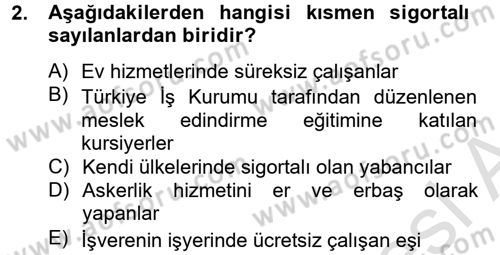 2. Aşağıdakilerden hangisi kısmen sigortalı sayılanlardan biridir?

A) Ev hizmetlerinde süreksiz çalışanlar
B) Türkiye İş Kurumu tarafından düzenlenen meslek edindirme eğitimine katılan kursiyerler
C) Kendi ülkelerinde sigortalı olan yabancılar
D) Askerlik hizmetini er ve erbaş olarak yapanlar
E) İşverenin işyerinde ücretsiz çalışan eşi

www.aofsoru.com